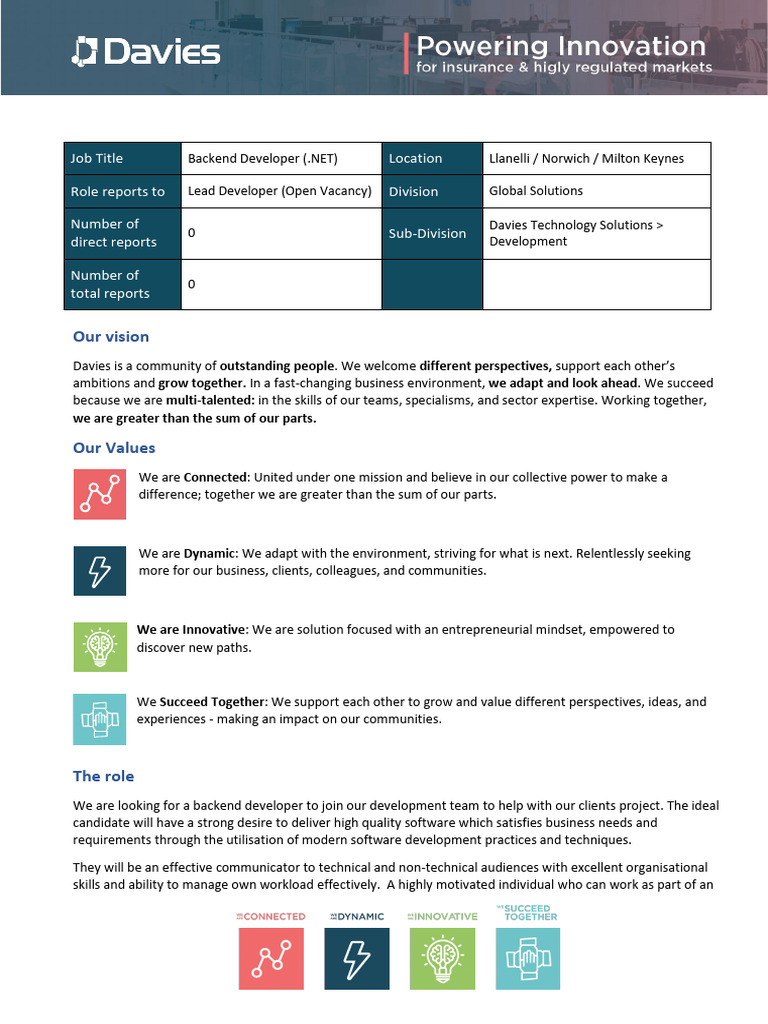 Davies

Powering Innovation
for insurance & higly regulated markets

| Job Title | Backend Developer (.NET) | Location | Llanelli / Norwich / Milton Keynes |
|---|---|---|---|
| Role reports to | Lead Developer (Open Vacancy) | Division | Global Solutions |
| Number of direct reports | 0 | Sub-Division | Davies Technology Solutions > Development |
| Number of total reports | 0 | | |

Our vision

Davies is a community of outstanding people. We welcome different perspectives, support each other's ambitions and grow together. In a fast-changing business environment, we adapt and look ahead. We succeed because we are multi-talented: in the skills of our teams, specialisms, and sector expertise. Working together, we are greater than the sum of our parts.

Our Values

We are Connected: United under one mission and believe in our collective power to make a difference; together we are greater than the sum of our parts.

We are Dynamic: We adapt with the environment, striving for what is next. Relentlessly seeking more for our business, clients, colleagues, and communities.

We are Innovative: We are solution focused with an entrepreneurial mindset, empowered to discover new paths.

We Succeed Together: We support each other to grow and value different perspectives, ideas, and experiences - making an impact on our communities.

The role

We are looking for a backend developer to join our development team to help with our clients project. The ideal candidate will have a strong desire to deliver high quality software which satisfies business needs and requirements through the utilisation of modern software development practices and techniques.

They will be an effective communicator to technical and non-technical audiences with excellent organisational skills and ability to manage own workload effectively. A highly motivated individual who can work as part of an

WE ARE CONNECTED

WE ARE DYNAMIC

WE ARE INNOVATIVE

WE SUCCEED TOGETHER